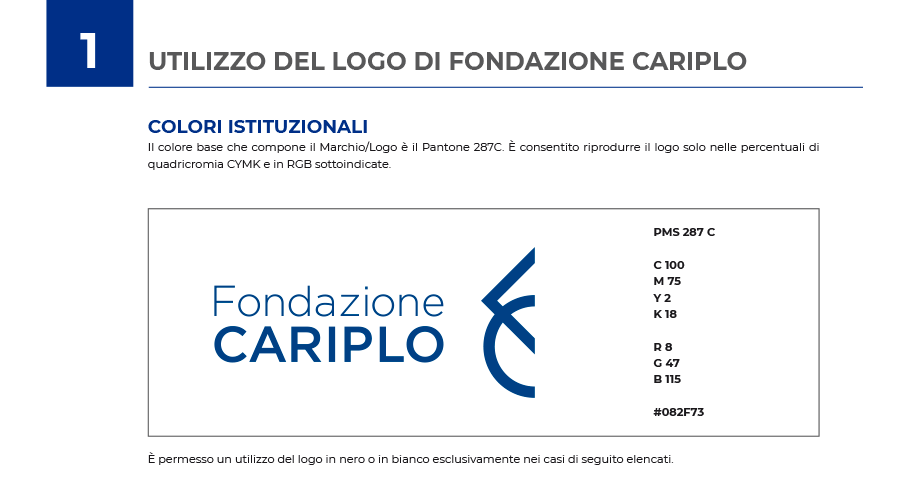 1

UTILIZZO DEL LOGO DI FONDAZIONE CARIPLO

COLORI ISTITUZIONALI

Il colore base che compone il Marchio/Logo è il Pantone 287C. È consentito riprodurre il logo solo nelle percentuali di quadricromia CYMK e in RGB sottoindicate.

Fondazione CARIPLO

PMS 287 C

C 100
M 75
Y 2
K 18

R 8
G 47
B 115

#082F73

È permesso un utilizzo del logo in nero o in bianco esclusivamente nei casi di seguito elencati.